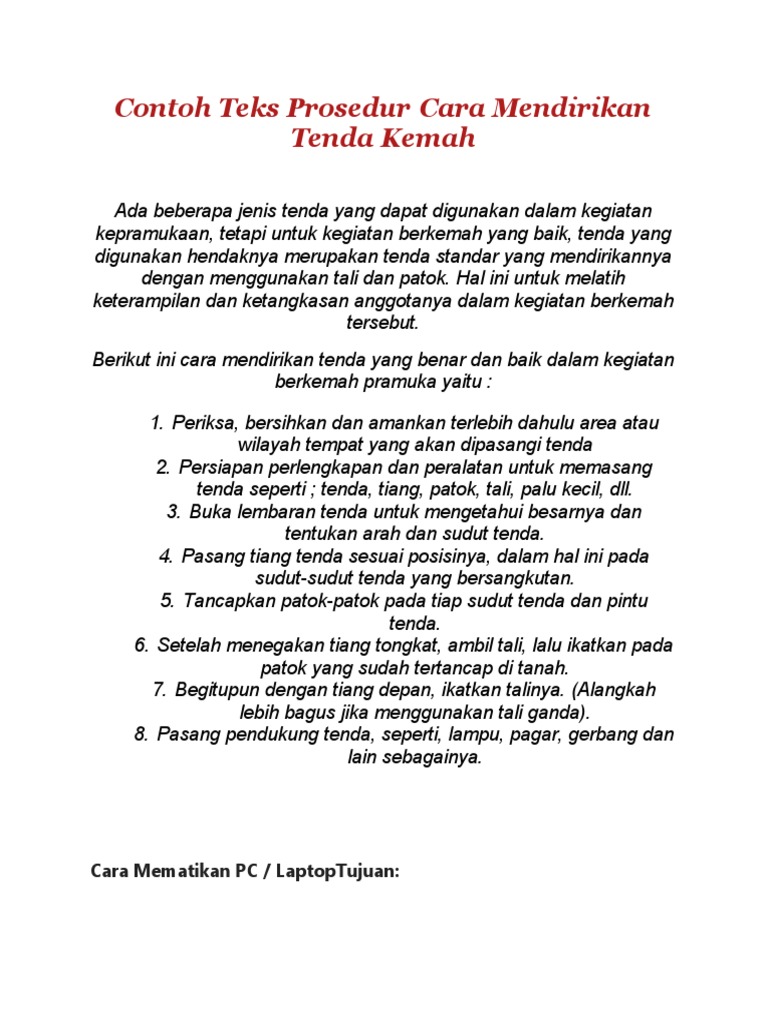 Contoh Teks Prosedur Cara Mendirikan Tenda Kemah

Ada beberapa jenis tenda yang dapat digunakan dalam kegiatan kepramukaan, tetapi untuk kegiatan berkemah yang baik, tenda yang digunakan hendaknya merupakan tenda standar yang mendirikannya dengan menggunakan tali dan patok. Hal ini untuk melatih keterampilan dan ketangkasan anggotanya dalam kegiatan berkemah tersebut.

Berikut ini cara mendirikan tenda yang benar dan baik dalam kegiatan berkemah pramuka yaitu :

1. Periksa, bersihkan dan amankan terlebih dahulu area atau wilayah tempat yang akan dipasangi tenda
2. Persiapan perlengkapan dan peralatan untuk memasang tenda seperti ; tenda, tiang, patok, tali, palu kecil, dll.
3. Buka lembaran tenda untuk mengetahui besarnya dan tentukan arah dan sudut tenda.
4. Pasang tiang tenda sesuai posisinya, dalam hal ini pada sudut-sudut tenda yang bersangkutan.
5. Tancapkan patok-patok pada tiap sudut tenda dan pintu tenda.
6. Setelah menegakan tiang tongkat, ambil tali, lalu ikatkan pada patok yang sudah tertancap di tanah.
7. Begitupun dengan tiang depan, ikatkan talinya. (Alangkah lebih bagus jika menggunakan tali ganda).
8. Pasang pendukung tenda, seperti, lampu, pagar, gerbang dan lain sebagainya.

Cara Mematikan PC / LaptopTujuan: